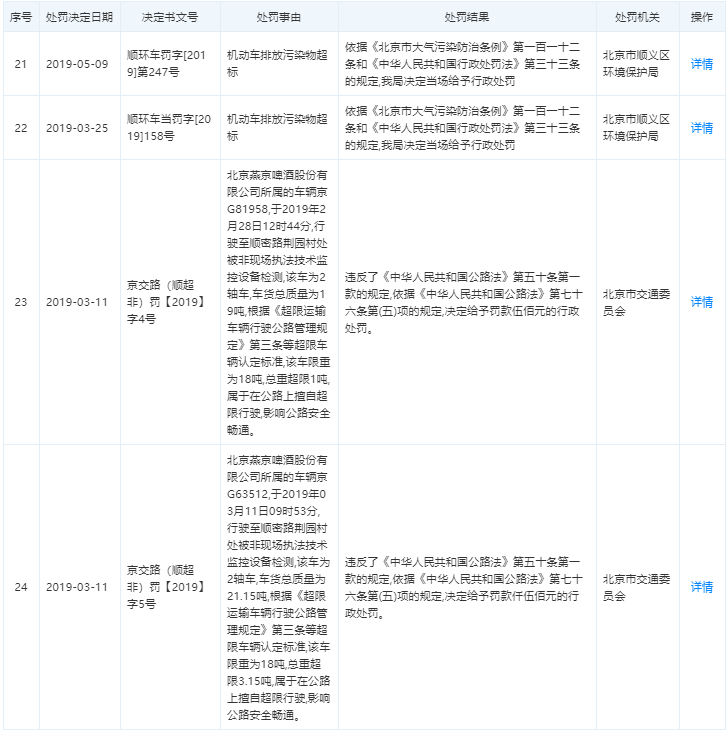 | 序号 | 处罚决定日期 | 决定书文号 | 处罚事由 | 处罚结果 | 处罚机关 | 操作 |
|---|---|---|---|---|---|---|
| 21 | 2019-05-09 | 顺环车罚字[2019]第247号 | 机动车排放污染物超标 | 依据《北京市大气污染防治条例》第一百一十二条和《中华人民共和国行政处罚法》第三十三条的规定,我局决定当场给予行政处罚 | 北京市顺义区环境保护局 | 详情 |
| 22 | 2019-03-25 | 顺环车当罚字[2019]158号 | 机动车排放污染物超标 | 依据《北京市大气污染防治条例》第一百一十二条和《中华人民共和国行政处罚法》第三十三条的规定,我局决定当场给予行政处罚 | 北京市顺义区环境保护局 | 详情 |
| 23 | 2019-03-11 | 京交路（顺超非）罚【2019】字4号 | 北京燕京啤酒股份有限公司所属的车辆京G81958,于2019年2月28日12时44分,行驶至顺密路荆园村处被非现场执法技术监控设备检测,该车为2轴车,车货总质量为19吨,根据《超限运输车辆行驶公路管理规定》第三条等超限车辆认定标准,该车限重为18吨,总重超限1吨,属于在公路上擅自超限行驶,影响公路安全畅通。 | 违反了《中华人民共和国公路法》第五十条第一款的规定,依据《中华人民共和国公路法》第七十六条第(五)项的规定,决定给予罚款伍佰元的行政处罚。 | 北京市交通委员会 | 详情 |
| 24 | 2019-03-11 | 京交路（顺超非）罚【2019】字5号 | 北京燕京啤酒股份有限公司所属的车辆京G63512,于2019年03月11日09时53分,行驶至顺密路荆园村处被非现场执法技术监控设备检测,该车为2轴车,车货总质量为21.15吨,根据《超限运输车辆行驶公路管理规定》第三条等超限车辆认定标准,该车限重为18吨,总重超限3.15吨,属于在公路上擅自超限行驶,影响公路安全畅通。 | 违反了《中华人民共和国公路法》第五十条第一款的规定,依据《中华人民共和国公路法》第七十六条第(五)项的规定,决定给予罚款仟伍佰元的行政处罚。 | 北京市交通委员会 | 详情 |